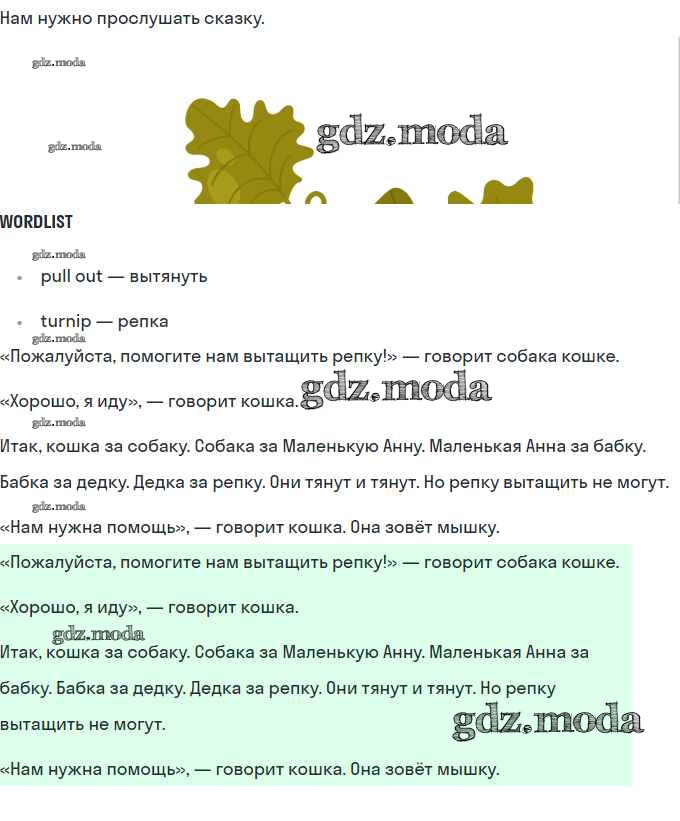 Нам нужно прослушать сказку.

gdz.moda

gdz.moda

gdz.moda

WORDLIST

gdz.moda

- pull out — вытянуть
- turnip — репка

gdz.moda

«Пожалуйста, помогите нам вытащить репку!» — говорит собака кошке.

«Хорошо, я иду», — говорит кошка. gdz.moda

gdz.moda

Итак, кошка за собаку. Собака за Маленькую Анну. Маленькая Анна за бабку.

Бабка за дедку. Дедка за репку. Они тянут и тянут. Но репку вытащить не могут.

gdz.moda

«Нам нужна помощь», — говорит кошка. Она зовёт мышку.

«Пожалуйста, помогите нам вытащить репку!» — говорит собака кошке.

«Хорошо, я иду», — говорит кошка.

gdz.moda

Итак, кошка за собаку. Собака за Маленькую Анну. Маленькая Анна за бабку. Бабка за дедку. Дедка за репку. Они тянут и тянут. Но репку вытащить не могут.

gdz.moda

«Нам нужна помощь», — говорит кошка. Она зовёт мышку.